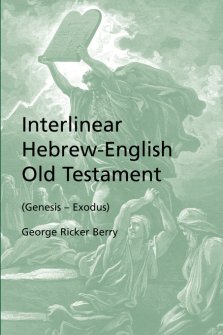 Interlinear Hebrew-English Old Testament

(Genesis – Exodus)

George Ricker Berry